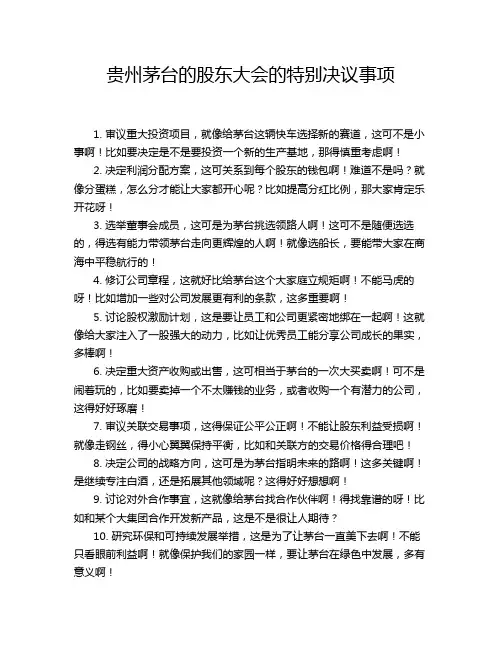 贵州茅台的股东大会的特别决议事项

1. 审议重大投资项目，就像给茅台这辆快车选择新的赛道，这可不是小事啊！比如要决定是不是要投资一个新的生产基地，那得慎重考虑啊！

2. 决定利润分配方案，这可关系到每个股东的钱包啊！难道不是吗？就像分蛋糕，怎么分才能让大家都开心呢？比如提高分红比例，那大家肯定乐开花呀！

3. 选举董事会成员，这可是为茅台挑选领路人啊！这可不是随便选选的，得选有能力带领茅台走向更辉煌的人啊！就像选船长，要能带大家在商海中平稳航行的！

4. 修订公司章程，这就好比给茅台这个大家庭立规矩啊！不能马虎的呀！比如增加一些对公司发展更有利的条款，这多重要啊！

5. 讨论股权激励计划，这是要让员工和公司更紧密地绑在一起啊！这就像给大家注入了一股强大的动力，比如让优秀员工能分享公司成长的果实，多棒啊！

6. 决定重大资产收购或出售，这可相当于茅台的一次大买卖啊！可不是闹着玩的，比如要卖掉一个不太赚钱的业务，或者收购一个有潜力的公司，这得好好琢磨！

7. 审议关联交易事项，这得保证公平公正啊！不能让股东利益受损啊！就像走钢丝，得小心翼翼保持平衡，比如和关联方的交易价格得合理吧！

8. 决定公司的战略方向，这可是为茅台指明未来的路啊！这多关键啊！是继续专注白酒，还是拓展其他领域呢？这得好好想想啊！

9. 讨论对外合作事宜，这就像给茅台找合作伙伴啊！得找靠谱的呀！比如和某个大集团合作开发新产品，这是不是很让人期待？

10. 研究环保和可持续发展举措，这是为了让茅台一直美下去啊！不能只看眼前利益啊！就像保护我们的家园一样，要让茅台在绿色中发展，多有意义啊！